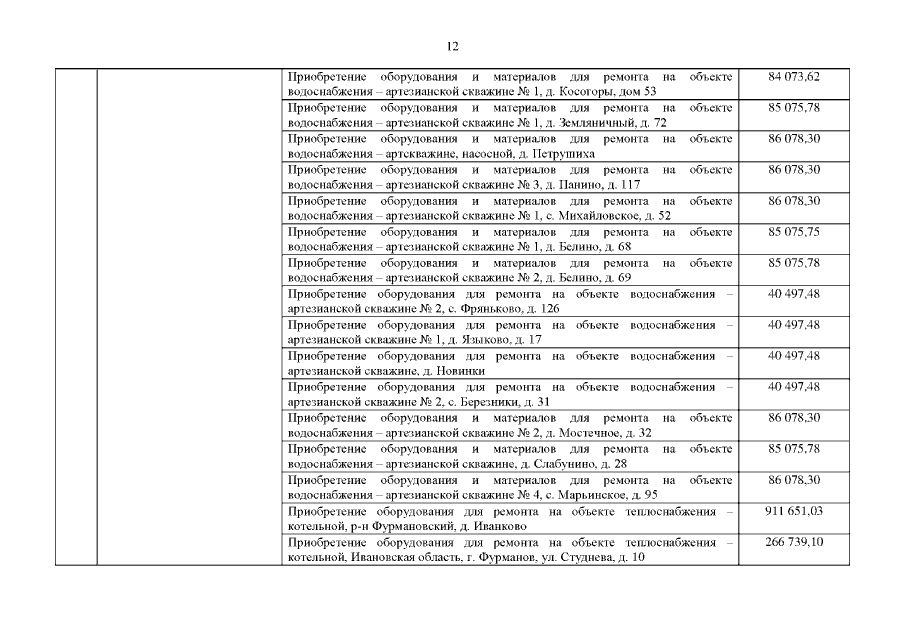 12

| | | | |
|---|---|---|---|
| | | Приобретение оборудования и материалов для ремонта на объекте водоснабжения – артезианской скважине № 1, д. Косогоры, дом 53 | 84 073,62 |
| | | Приобретение оборудования и материалов для ремонта на объекте водоснабжения – артезианской скважине № 1, д. Земляничный, д. 72 | 85 075,78 |
| | | Приобретение оборудования и материалов для ремонта на объекте водоснабжения – артскважине, насосной, д. Петрушиха | 86 078,30 |
| | | Приобретение оборудования и материалов для ремонта на объекте водоснабжения – артезианской скважине № 3, д. Панино, д. 117 | 86 078,30 |
| | | Приобретение оборудования и материалов для ремонта на объекте водоснабжения – артезианской скважине № 1, с. Михайловское, д. 52 | 86 078,30 |
| | | Приобретение оборудования и материалов для ремонта на объекте водоснабжения – артезианской скважине № 1, д. Белино, д. 68 | 85 075,75 |
| | | Приобретение оборудования и материалов для ремонта на объекте водоснабжения – артезианской скважине № 2, д. Белино, д. 69 | 85 075,78 |
| | | Приобретение оборудования для ремонта на объекте водоснабжения – артезианской скважине № 2, с. Фряньково, д. 126 | 40 497,48 |
| | | Приобретение оборудования для ремонта на объекте водоснабжения – артезианской скважине № 1, д. Языково, д. 17 | 40 497,48 |
| | | Приобретение оборудования для ремонта на объекте водоснабжения – артезианской скважине, д. Новинки | 40 497,48 |
| | | Приобретение оборудования для ремонта на объекте водоснабжения – артезианской скважине № 2, с. Березники, д. 31 | 40 497,48 |
| | | Приобретение оборудования и материалов для ремонта на объекте водоснабжения – артезианской скважине № 2, д. Мостечное, д. 32 | 86 078,30 |
| | | Приобретение оборудования и материалов для ремонта на объекте водоснабжения – артезианской скважине, д. Слабунино, д. 28 | 85 075,78 |
| | | Приобретение оборудования и материалов для ремонта на объекте водоснабжения – артезианской скважине № 4, с. Марьинское, д. 95 | 86 078,30 |
| | | Приобретение оборудования для ремонта на объекте теплоснабжения – котельной, р-н Фурмановский, д. Иванково | 911 651,03 |
| | | Приобретение оборудования для ремонта на объекте теплоснабжения – котельной, Ивановская область, г. Фурманов, ул. Студнева, д. 10 | 266 739,10 |